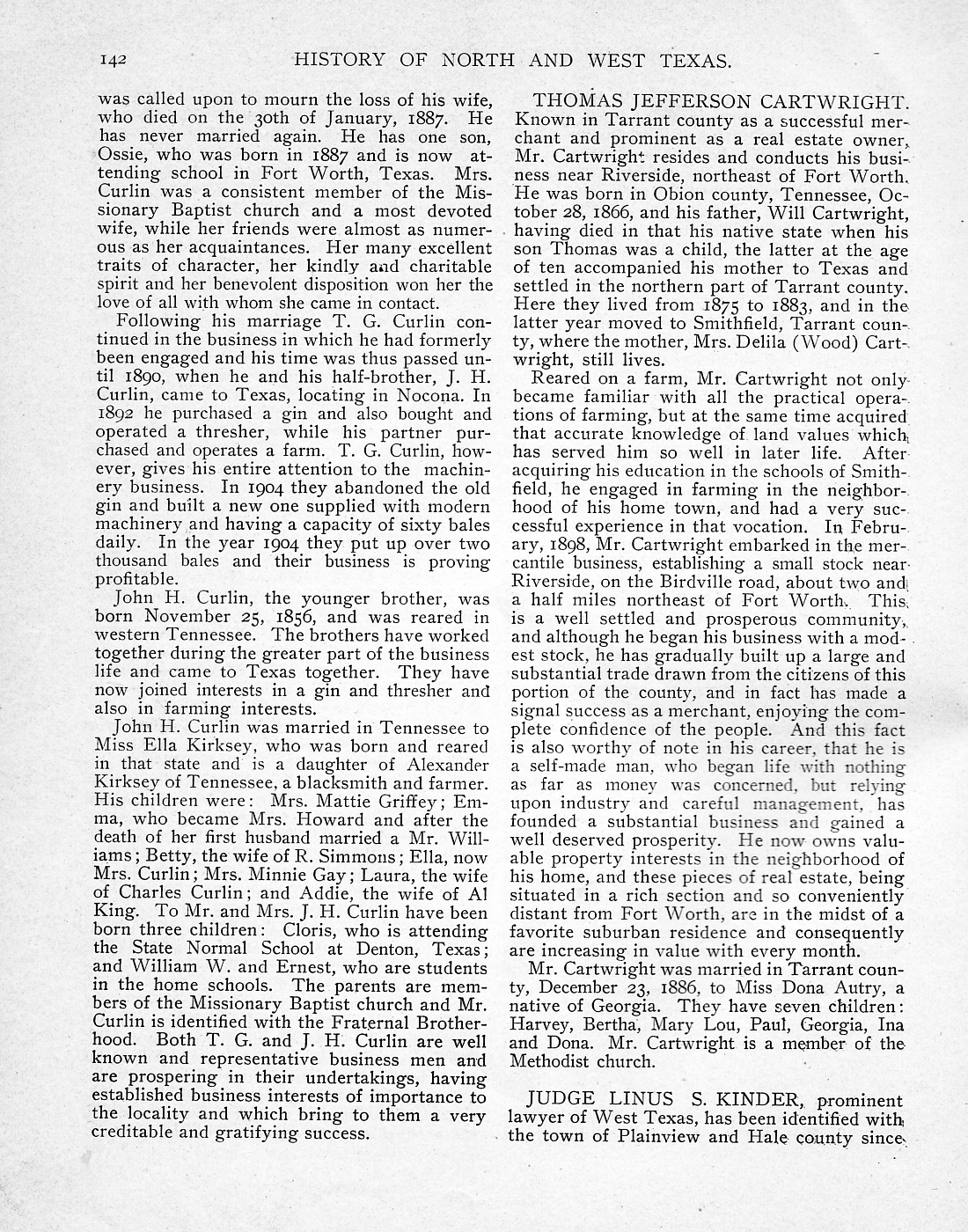 142 HISTORY OF NORTH AND WEST TEXAS.

was called upon to mourn the loss of his wife, who died on the 30th of January, 1887. He has never married again. He has one son, Ossie, who was born in 1887 and is now attending school in Fort Worth, Texas. Mrs. Curlin was a consistent member of the Missionary Baptist church and a most devoted wife, while her friends were almost as numerous as her acquaintances. Her many excellent traits of character, her kindly and charitable spirit and her benevolent disposition won her the love of all with whom she came in contact.

Following his marriage T. G. Curlin continued in the business in which he had formerly been engaged and his time was thus passed until 1890, when he and his half-brother, J. H. Curlin, came to Texas, locating in Nocona. In 1892 he purchased a gin and also bought and operated a thresher, while his partner purchased and operates a farm. T. G. Curlin, however, gives his entire attention to the machinery business. In 1904 they abandoned the old gin and built a new one supplied with modern machinery and having a capacity of sixty bales daily. In the year 1904 they put up over two thousand bales and their business is proving profitable.

John H. Curlin, the younger brother, was born November 25, 1856, and was reared in western Tennessee. The brothers have worked together during the greater part of the business life and came to Texas together. They have now joined interests in a gin and thresher and also in farming interests.

John H. Curlin was married in Tennessee to Miss Ella Kirksey, who was born and reared in that state and is a daughter of Alexander Kirksey of Tennessee, a blacksmith and farmer. His children were: Mrs. Mattie Griffey; Emma, who became Mrs. Howard and after the death of her first husband married a Mr. Williams; Betty, the wife of R. Simmons; Ella, now Mrs. Curlin; Mrs. Minnie Gay; Laura, the wife of Charles Curlin; and Addie, the wife of Al King. To Mr. and Mrs. J. H. Curlin have been born three children: Cloris, who is attending the State Normal School at Denton, Texas; and William W. and Ernest, who are students in the home schools. The parents are members of the Missionary Baptist church and Mr. Curlin is identified with the Fraternal Brotherhood. Both T. G. and J. H. Curlin are well known and representative business men and are prospering in their undertakings, having established business interests of importance to the locality and which bring to them a very creditable and gratifying success.

THOMAS JEFFERSON CARTWRIGHT. Known in Tarrant county as a successful merchant and prominent as a real estate owner, Mr. Cartwright resides and conducts his business near Riverside, northeast of Fort Worth. He was born in Obion county, Tennessee, October 28, 1866, and his father, Will Cartwright, having died in that his native state when his son Thomas was a child, the latter at the age of ten accompanied his mother to Texas and settled in the northern part of Tarrant county. Here they lived from 1875 to 1883, and in the latter year moved to Smithfield, Tarrant county, where the mother, Mrs. Delila (Wood) Cartwright, still lives.

Reared on a farm, Mr. Cartwright not only became familiar with all the practical operations of farming, but at the same time acquired that accurate knowledge of land values which has served him so well in later life. After acquiring his education in the schools of Smithfield, he engaged in farming in the neighborhood of his home town, and had a very successful experience in that vocation. In February, 1898, Mr. Cartwright embarked in the mercantile business, establishing a small stock near Riverside, on the Birdville road, about two and a half miles northeast of Fort Worth. This is a well settled and prosperous community, and although he began his business with a modest stock, he has gradually built up a large and substantial trade drawn from the citizens of this portion of the county, and in fact has made a signal success as a merchant, enjoying the complete confidence of the people. And this fact is also worthy of note in his career, that he is a self-made man, who began life with nothing as far as money was concerned, but relying upon industry and careful management, has founded a substantial business and gained a well deserved prosperity. He now owns valuable property interests in the neighborhood of his home, and these pieces of real estate, being situated in a rich section and so conveniently distant from Fort Worth, are in the midst of a favorite suburban residence and consequently are increasing in value with every month.

Mr. Cartwright was married in Tarrant county, December 23, 1886, to Miss Dona Autry, a native of Georgia. They have seven children: Harvey, Bertha, Mary Lou, Paul, Georgia, Ina and Dona. Mr. Cartwright is a member of the Methodist church.

JUDGE LINUS S. KINDER, prominent lawyer of West Texas, has been identified with the town of Plainview and Hale county since